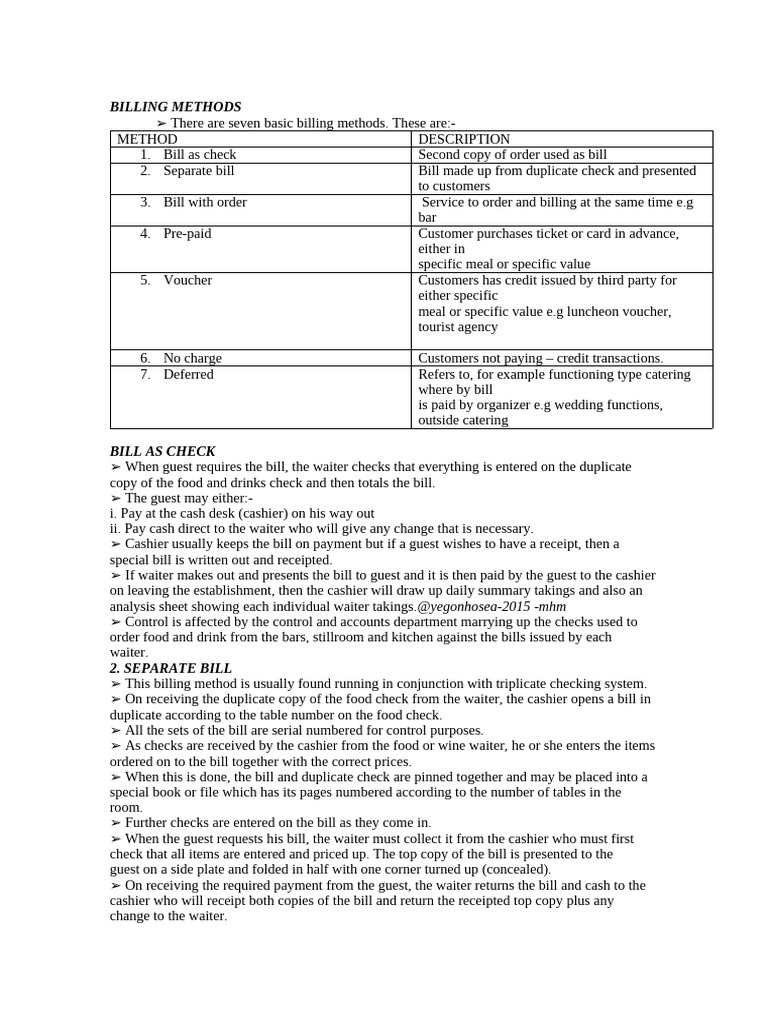 BILLING METHODS

➢ There are seven basic billing methods. These are:-

| METHOD | DESCRIPTION |
|---|---|
| 1. Bill as check | Second copy of order used as bill |
| 2. Separate bill | Bill made up from duplicate check and presented to customers |
| 3. Bill with order | Service to order and billing at the same time e.g bar |
| 4. Pre-paid | Customer purchases ticket or card in advance, either in specific meal or specific value |
| 5. Voucher | Customers has credit issued by third party for either specific meal or specific value e.g luncheon voucher, tourist agency |
| 6. No charge | Customers not paying – credit transactions. |
| 7. Deferred | Refers to, for example functioning type catering where by bill is paid by organizer e.g wedding functions, outside catering |

BILL AS CHECK
➢ When guest requires the bill, the waiter checks that everything is entered on the duplicate copy of the food and drinks check and then totals the bill.
➢ The guest may either:-
i. Pay at the cash desk (cashier) on his way out
ii. Pay cash direct to the waiter who will give any change that is necessary.
➢ Cashier usually keeps the bill on payment but if a guest wishes to have a receipt, then a special bill is written out and receipted.
➢ If waiter makes out and presents the bill to guest and it is then paid by the guest to the cashier on leaving the establishment, then the cashier will draw up daily summary takings and also an analysis sheet showing each individual waiter takings.@yegonhosea-2015 -mhm
➢ Control is affected by the control and accounts department marrying up the checks used to order food and drink from the bars, stillroom and kitchen against the bills issued by each waiter.
2. SEPARATE BILL
➢ This billing method is usually found running in conjunction with triplicate checking system.
➢ On receiving the duplicate copy of the food check from the waiter, the cashier opens a bill in duplicate according to the table number on the food check.
➢ All the sets of the bill are serial numbered for control purposes.
➢ As checks are received by the cashier from the food or wine waiter, he or she enters the items ordered on to the bill together with the correct prices.
➢ When this is done, the bill and duplicate check are pinned together and may be placed into a special book or file which has its pages numbered according to the number of tables in the room.
➢ Further checks are entered on the bill as they come in.
➢ When the guest requests his bill, the waiter must collect it from the cashier who must first check that all items are entered and priced up. The top copy of the bill is presented to the guest on a side plate and folded in half with one corner turned up (concealed).
➢ On receiving the required payment from the guest, the waiter returns the bill and cash to the cashier who will receipt both copies of the bill and return the receipted top copy plus any change to the waiter.